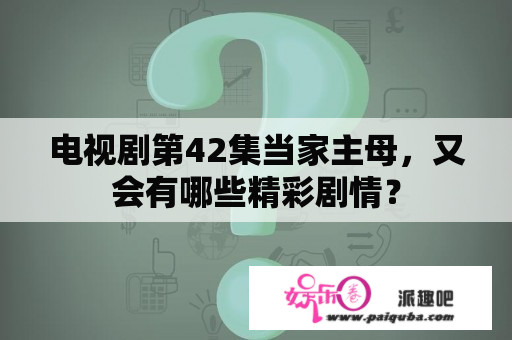 电视剧第42集当家主母，又会有哪些精彩剧情？

娱乐圈 派趣吧
www.paiquba.com